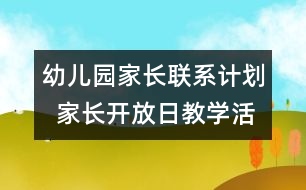 幼儿园家长联系计划
家长开放日教学活